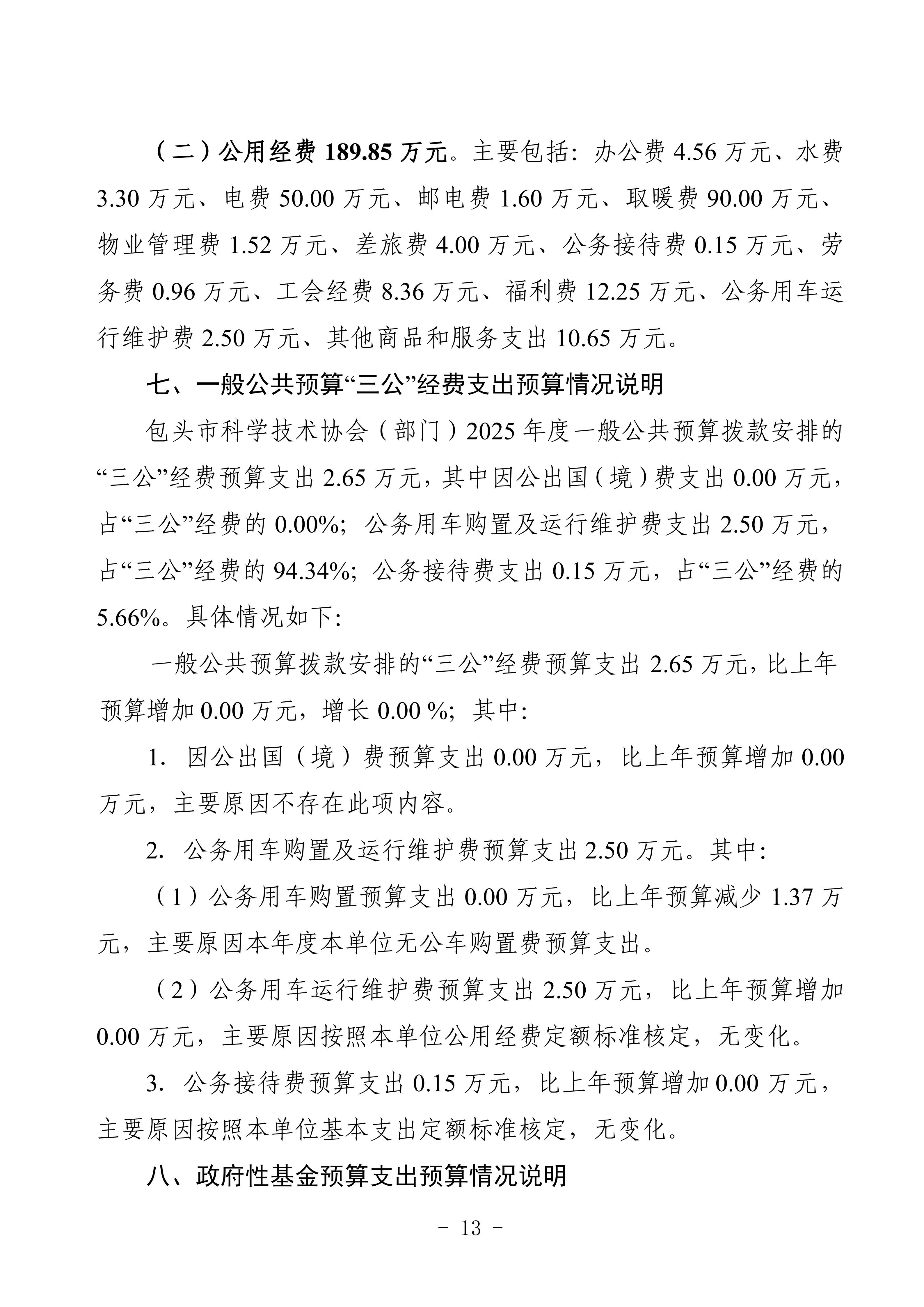 （二）公用经费 189.85 万元。主要包括：办公费 4.56 万元、水费 3.30 万元、电费 50.00 万元、邮电费 1.60 万元、取暖费 90.00 万元、物业管理费 1.52 万元、差旅费 4.00 万元、公务接待费 0.15 万元、劳务费 0.96 万元、工会经费 8.36 万元、福利费 12.25 万元、公务用车运行维护费 2.50 万元、其他商品和服务支出 10.65 万元。

七、一般公共预算“三公”经费支出预算情况说明

包头市科学技术协会（部门）2025 年度一般公共预算拨款安排的“三公”经费预算支出 2.65 万元，其中因公出国（境）费支出 0.00 万元，占“三公”经费的 0.00%；公务用车购置及运行维护费支出 2.50 万元，占“三公”经费的 94.34%；公务接待费支出 0.15 万元，占“三公”经费的 5.66%。具体情况如下：

一般公共预算拨款安排的“三公”经费预算支出 2.65 万元，比上年预算增加 0.00 万元，增长 0.00 %；其中：

1. 因公出国（境）费预算支出 0.00 万元，比上年预算增加 0.00 万元，主要原因不存在此项内容。

2. 公务用车购置及运行维护费预算支出 2.50 万元。其中：

（1）公务用车购置预算支出 0.00 万元，比上年预算减少 1.37 万元，主要原因本年度本单位无公车购置费预算支出。

（2）公务用车运行维护费预算支出 2.50 万元，比上年预算增加 0.00 万元，主要原因按照本单位公用经费定额标准核定，无变化。

3. 公务接待费预算支出 0.15 万元，比上年预算增加 0.00 万元，主要原因按照本单位基本支出定额标准核定，无变化。

八、政府性基金预算支出预算情况说明

- 13 -